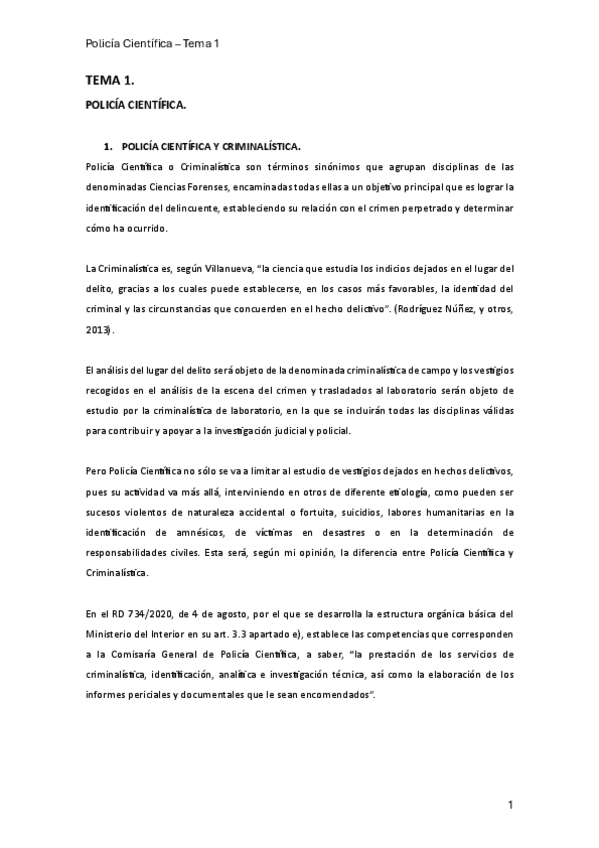 Policía Científica – Tema 1

TEMA 1.

POLICÍA CIENTÍFICA.

1. POLICÍA CIENTÍFICA Y CRIMINALÍSTICA.

Policía Científica o Criminalística son términos sinónimos que agrupan disciplinas de las denominadas Ciencias Forenses, encaminadas todas ellas a un objetivo principal que es lograr la identificación del delincuente, estableciendo su relación con el crimen perpetrado y determinar cómo ha ocurrido.

La Criminalística es, según Villanueva, "la ciencia que estudia los indicios dejados en el lugar del delito, gracias a los cuales puede establecerse, en los casos más favorables, la identidad del criminal y las circunstancias que concuerden en el hecho delictivo". (Rodríguez Núñez, y otros, 2013).

El análisis del lugar del delito será objeto de la denominada criminalística de campo y los vestigios recogidos en el análisis de la escena del crimen y trasladados al laboratorio serán objeto de estudio por la criminalística de laboratorio, en la que se incluirán todas las disciplinas válidas para contribuir y apoyar a la investigación judicial y policial.

Pero Policía Científica no sólo se va a limitar al estudio de vestigios dejados en hechos delictivos, pues su actividad va más allá, interviniendo en otros de diferente etiología, como pueden ser sucesos violentos de naturaleza accidental o fortuita, suicidios, labores humanitarias en la identificación de amnésicos, de víctimas en desastres o en la determinación de responsabilidades civiles. Esta será, según mi opinión, la diferencia entre Policía Científica y Criminalística.

En el RD 734/2020, de 4 de agosto, por el que se desarrolla la estructura orgánica básica del Ministerio del Interior en su art. 3.3 apartado e), establece las competencias que corresponden a la Comisaría General de Policía Científica, a saber, "la prestación de los servicios de criminalística, identificación, analítica e investigación técnica, así como la elaboración de los informes periciales y documentales que le sean encomendados".

1